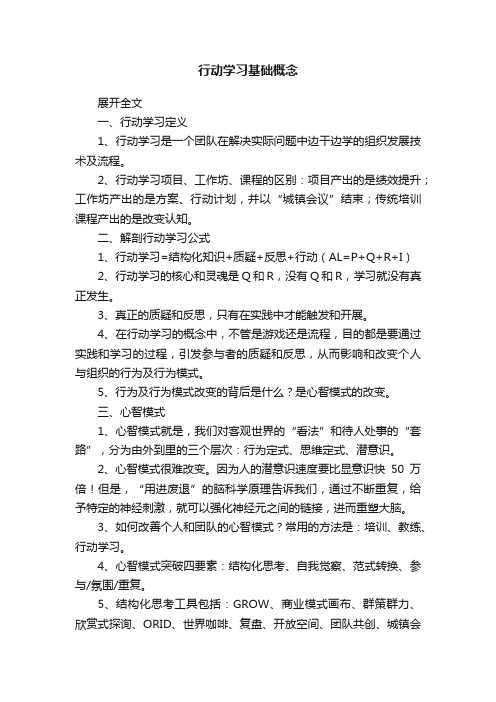 行动学习基础概念

展开全文

一、行动学习定义

1、行动学习是一个团队在解决实际问题中边干边学的组织发展技术及流程。

2、行动学习项目、工作坊、课程的区别：项目产出的是绩效提升；工作坊产出的是方案、行动计划，并以“城镇会议”结束；传统培训课程产出的是改变认知。

二、解剖行动学习公式

1、行动学习=结构化知识+质疑+反思+行动（AL=P+Q+R+I）

2、行动学习的核心和灵魂是Q和R，没有Q和R，学习就没有真正发生。

3、真正的质疑和反思，只有在实践中才能触发和开展。

4、在行动学习的概念中，不管是游戏还是流程，目的都是要通过实践和学习的过程，引发参与者的质疑和反思，从而影响和改变个人与组织的行为及行为模式。

5、行为及行为模式改变的背后是什么？是心智模式的改变。

三、心智模式

1、心智模式就是，我们对客观世界的“看法”和待人处事的“套路”，分为由外到里的三个层次：行为定式、思维定式、潜意识。

2、心智模式很难改变。因为人的潜意识速度要比显意识快 50 万倍！但是，“用进废退”的脑科学原理告诉我们，通过不断重复，给予特定的神经刺激，就可以强化神经元之间的链接，进而重塑大脑。

3、如何改善个人和团队的心智模式？常用的方法是：培训、教练、行动学习。

4、心智模式突破四要素：结构化思考、自我觉察、范式转换、参与/氛围/重复。

5、结构化思考工具包括：GROW、商业模式画布、群策群力、欣赏式探询、ORID、世界咖啡、复盘、开放空间、团队共创、城镇会